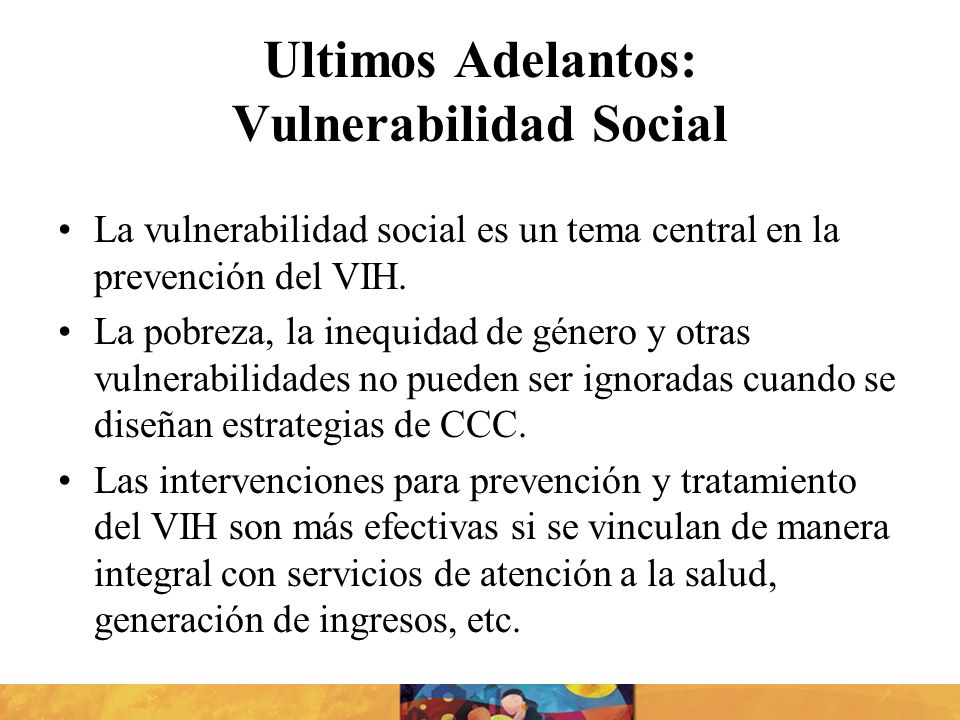 Ultimos Adelantos:
Vulnerabilidad Social

• La vulnerabilidad social es un tema central en la prevención del VIH.

• La pobreza, la inequidad de género y otras vulnerabilidades no pueden ser ignoradas cuando se diseñan estrategias de CCC.

• Las intervenciones para prevención y tratamiento del VIH son más efectivas si se vinculan de manera integral con servicios de atención a la salud, generación de ingresos, etc.